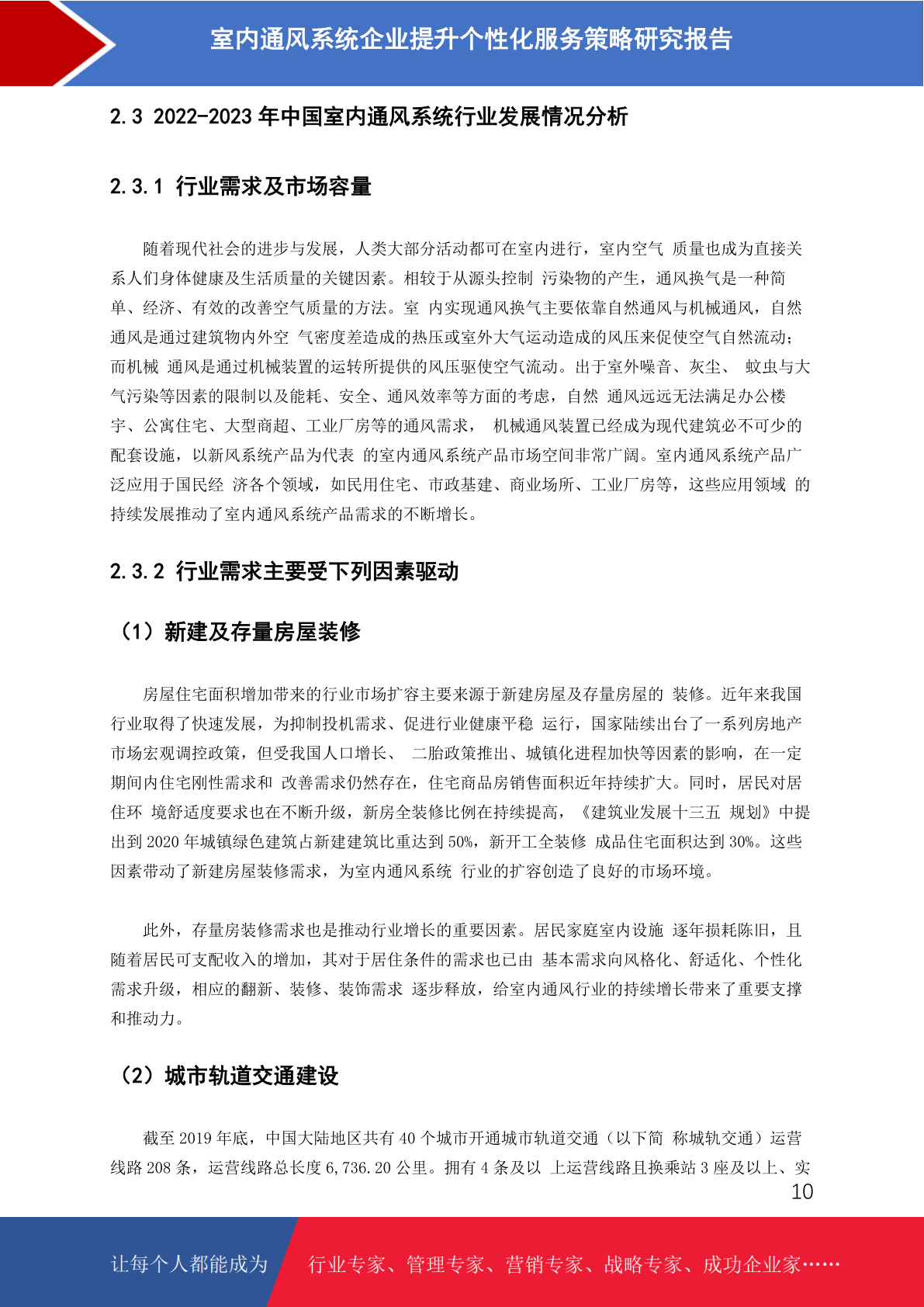 室内通风系统企业提升个性化服务策略研究报告

2.3 2022-2023 年中国室内通风系统行业发展情况分析

2.3.1 行业需求及市场容量

随着现代社会的进步与发展，人类大部分活动都可在室内进行，室内空气 质量也成为直接关系人们身体健康及生活质量的关键因素。相较于从源头控制 污染物的产生，通风换气是一种简单、经济、有效的改善空气质量的方法。室 内实现通风换气主要依靠自然通风与机械通风，自然通风是通过建筑物内外空 气密度差造成的热压或室外大气运动造成的风压来促使空气自然流动；而机械 通风是通过机械装置的运转所提供的风压驱使空气流动。出于室外噪音、灰尘、 蚊虫与大气污染等因素的限制以及能耗、安全、通风效率等方面的考虑，自然 通风远远无法满足办公楼宇、公寓住宅、大型商超、工业厂房等的通风需求， 机械通风装置已经成为现代建筑必不可少的配套设施，以新风系统产品为代表 的室内通风系统产品市场空间非常广阔。室内通风系统产品广泛应用于国民经 济各个领域，如民用住宅、市政基建、商业场所、工业厂房等，这些应用领域 的持续发展推动了室内通风系统产品需求的不断增长。

2.3.2 行业需求主要受下列因素驱动

（1）新建及存量房屋装修

房屋住宅面积增加带来的行业市场扩容主要来源于新建房屋及存量房屋的 装修。近年来我国行业取得了快速发展，为抑制投机需求、促进行业健康平稳 运行，国家陆续出台了一系列房地产市场宏观调控政策，但受我国人口增长、 二胎政策推出、城镇化进程加快等因素的影响，在一定期间内住宅刚性需求和 改善需求仍然存在，住宅商品房销售面积近年持续扩大。同时，居民对居住环 境舒适度要求也在不断升级，新房全装修比例在持续提高，《建筑业发展十三五 规划》中提出到 2020 年城镇绿色建筑占新建建筑比重达到 50%，新开工全装修 成品住宅面积达到 30%。这些因素带动了新建房屋装修需求，为室内通风系统 行业的扩容创造了良好的市场环境。

此外，存量房装修需求也是推动行业增长的重要因素。居民家庭室内设施 逐年损耗陈旧，且随着居民可支配收入的增加，其对于居住条件的需求也已由 基本需求向风格化、舒适化、个性化需求升级，相应的翻新、装修、装饰需求 逐步释放，给室内通风行业的持续增长带来了重要支撑和推动力。

（2）城市轨道交通建设

截至 2019 年底，中国大陆地区共有 40 个城市开通城市轨道交通（以下简 称城轨交通）运营线路 208 条，运营线路总长度 6,736.20 公里。拥有 4 条及以 上运营线路且换乘站 3 座及以上、实

10

让每个人都能成为 行业专家、管理专家、营销专家、战略专家、成功企业家……